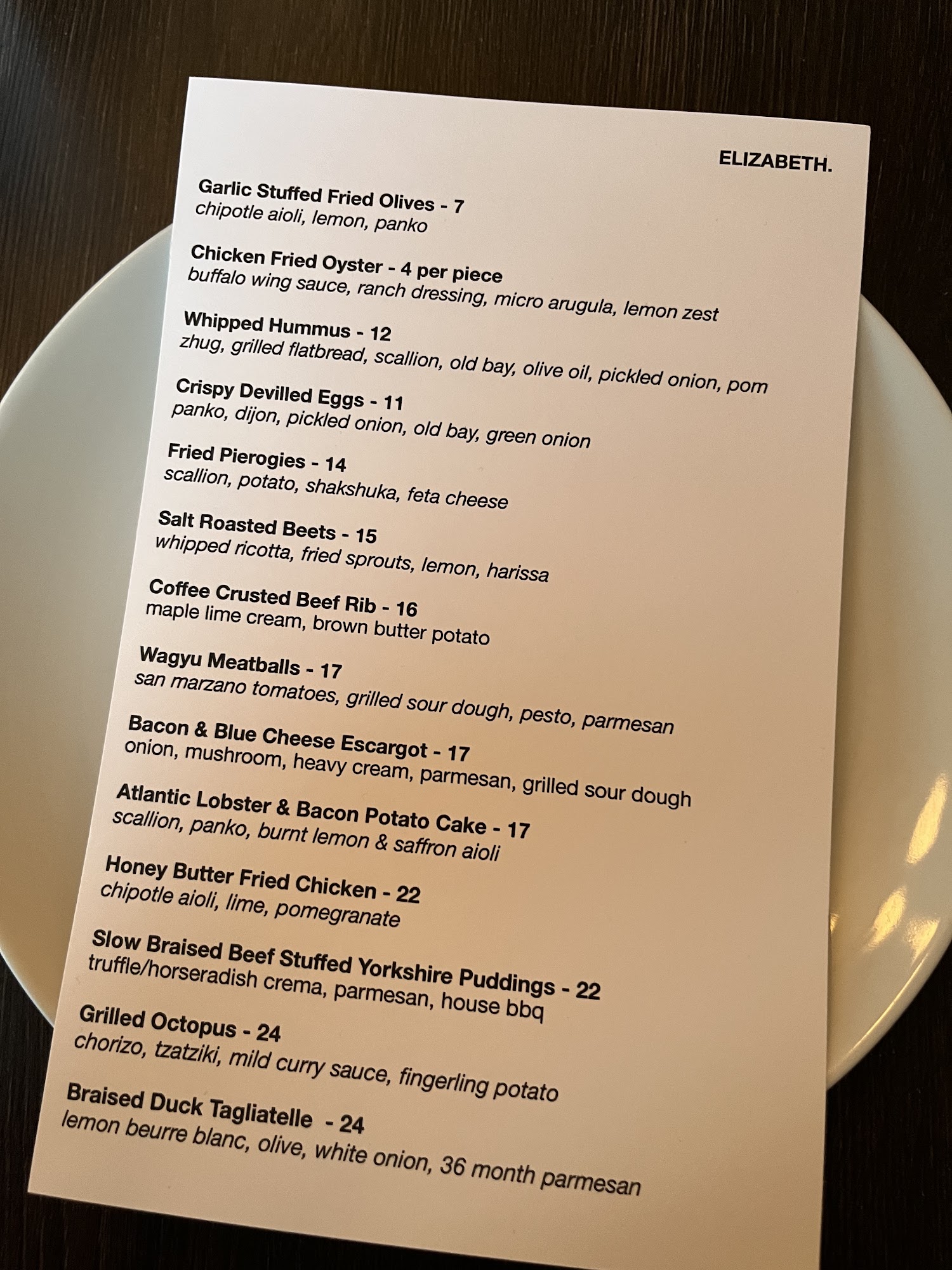 ELIZABETH.

Garlic Stuffed Fried Olives - 7
chipotle aioli, lemon, panko

Chicken Fried Oyster - 4 per piece
buffalo wing sauce, ranch dressing, micro arugula, lemon zest

Whipped Hummus - 12
zhug, grilled flatbread, scallion, old bay, olive oil, pickled onion, pom

Crispy Devilled Eggs - 11
panko, dijon, pickled onion, old bay, green onion

Fried Pierogies - 14
scallion, potato, shakshuka, feta cheese

Salt Roasted Beets - 15
whipped ricotta, fried sprouts, lemon, harissa

Coffee Crusted Beef Rib - 16
maple lime cream, brown butter potato

Wagyu Meatballs - 17
san marzano tomatoes, grilled sour dough, pesto, parmesan

Bacon & Blue Cheese Escargot - 17
onion, mushroom, heavy cream, parmesan, grilled sour dough

Atlantic Lobster & Bacon Potato Cake - 17
scallion, panko, burnt lemon & saffron aioli

Honey Butter Fried Chicken - 22
chipotle aioli, lime, pomegranate

Slow Braised Beef Stuffed Yorkshire Puddings - 22
truffle/horseradish crema, parmesan, house bbq

Grilled Octopus - 24
chorizo, tzatziki, mild curry sauce, fingerling potato

Braised Duck Tagliatelle - 24
lemon beurre blanc, olive, white onion, 36 month parmesan